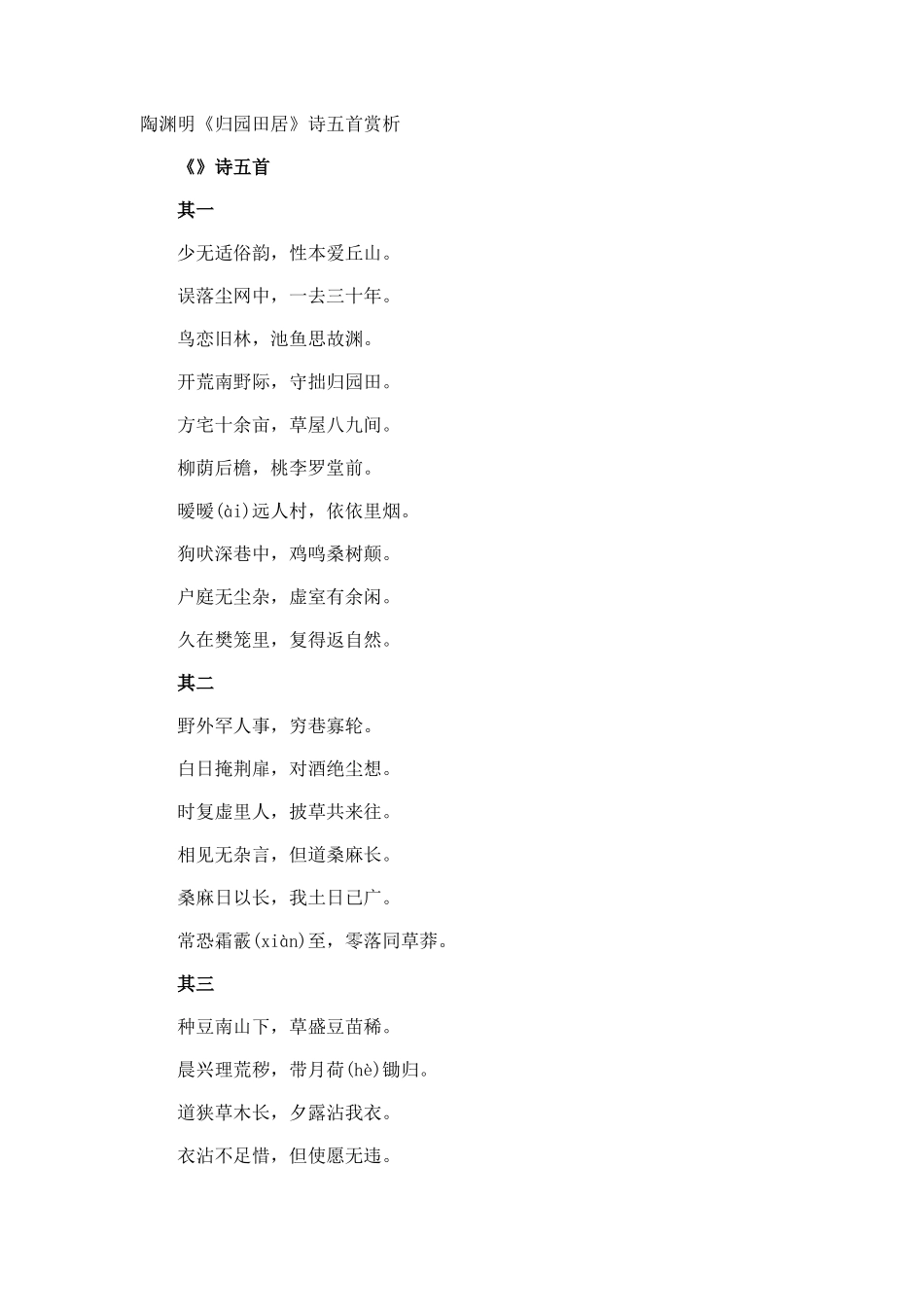 陶渊明《归园田居》诗五首赏析

《》诗五首

其一

少无适俗韵，性本爱丘山。

误落尘网中，一去三十年。

鸟恋旧林，池鱼思故渊。

开荒南野际，守拙归园田。

方宅十余亩，草屋八九间。

柳荫后檐，桃李罗堂前。

暧暧(ài)远人村，依依里烟。

狗吠深巷中，鸡鸣桑树颠。

户庭无尘杂，虚室有余闲。

久在樊笼里，复得返自然。

其二

野外罕人事，穷巷寡轮。

白日掩荆扉，对酒绝尘想。

时复虚里人，披草共来往。

相见无杂言，但道桑麻长。

桑麻日以长，我土日已广。

常恐霜霰(xiàn)至，零落同草莽。

其三

种豆南山下，草盛豆苗稀。

晨兴理荒秽，带月荷(hè)锄归。

道狭草木长，夕露沾我衣。

衣沾不足惜，但使愿无违。